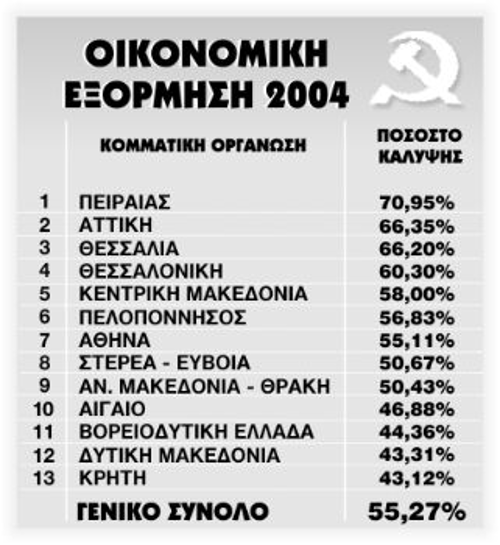 ΟΙΚΟΝΟΜΙΚΗ ΕΞΟΡΜΗΣΗ 2004

| | ΚΟΜΜΑΤΙΚΗ ΟΡΓΑΝΩΣΗ | ΠΟΣΟΣΤΟ ΚΑΛΥΨΗΣ |
|---|---|---|
| 1 | ΠΕΙΡΑΙΑΣ | 70,95% |
| 2 | ΑΤΤΙΚΗ | 66,35% |
| 3 | ΘΕΣΣΑΛΙΑ | 66,20% |
| 4 | ΘΕΣΣΑΛΟΝΙΚΗ | 60,30% |
| 5 | ΚΕΝΤΡΙΚΗ ΜΑΚΕΔΟΝΙΑ | 58,00% |
| 6 | ΠΕΛΟΠΟΝΝΗΣΟΣ | 56,83% |
| 7 | ΑΘΗΝΑ | 55,11% |
| 8 | ΣΤΕΡΕΑ - ΕΥΒΟΙΑ | 50,67% |
| 9 | ΑΝ. ΜΑΚΕΔΟΝΙΑ - ΘΡΑΚΗ | 50,43% |
| 10 | ΑΙΓΑΙΟ | 46,88% |
| 11 | ΒΟΡΕΙΟΔΥΤΙΚΗ ΕΛΛΑΔΑ | 44,36% |
| 12 | ΔΥΤΙΚΗ ΜΑΚΕΔΟΝΙΑ | 43,31% |
| 13 | ΚΡΗΤΗ | 43,12% |
| | ΓΕΝΙΚΟ ΣΥΝΟΛΟ | 55,27% |